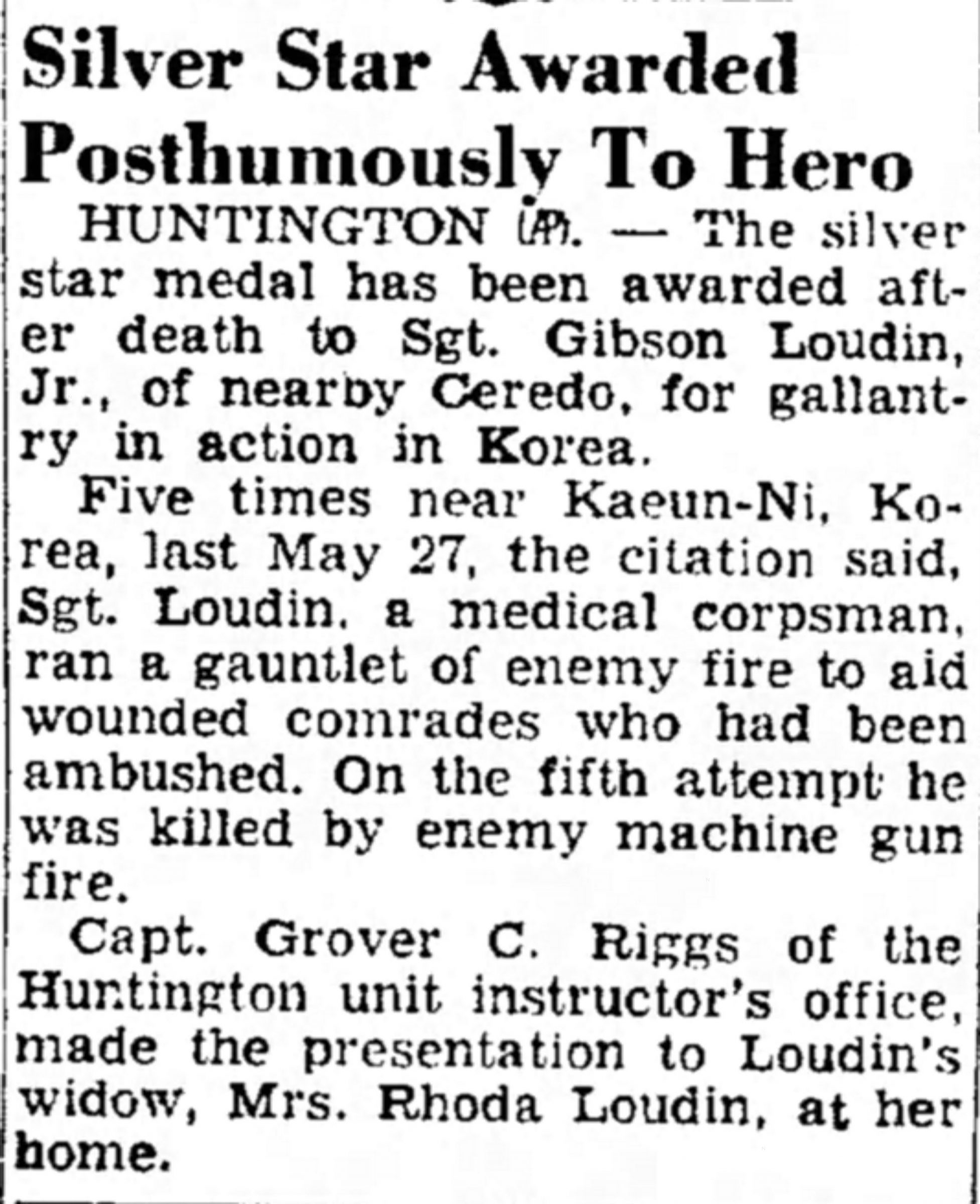 Silver Star Awarded Posthumously To Hero

HUNTINGTON (AP). — The silver star medal has been awarded after death to Sgt. Gibson Loudin, Jr., of nearby Ceredo, for gallantry in action in Korea.

Five times near Kaeun-Ni, Korea, last May 27, the citation said, Sgt. Loudin, a medical corpsman, ran a gauntlet of enemy fire to aid wounded comrades who had been ambushed. On the fifth attempt he was killed by enemy machine gun fire.

Capt. Grover C. Riggs of the Huntington unit instructor's office, made the presentation to Loudin's widow, Mrs. Rhoda Loudin, at her home.